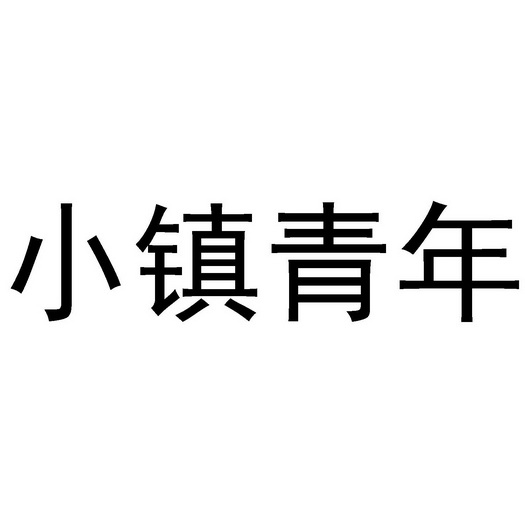 小镇青年